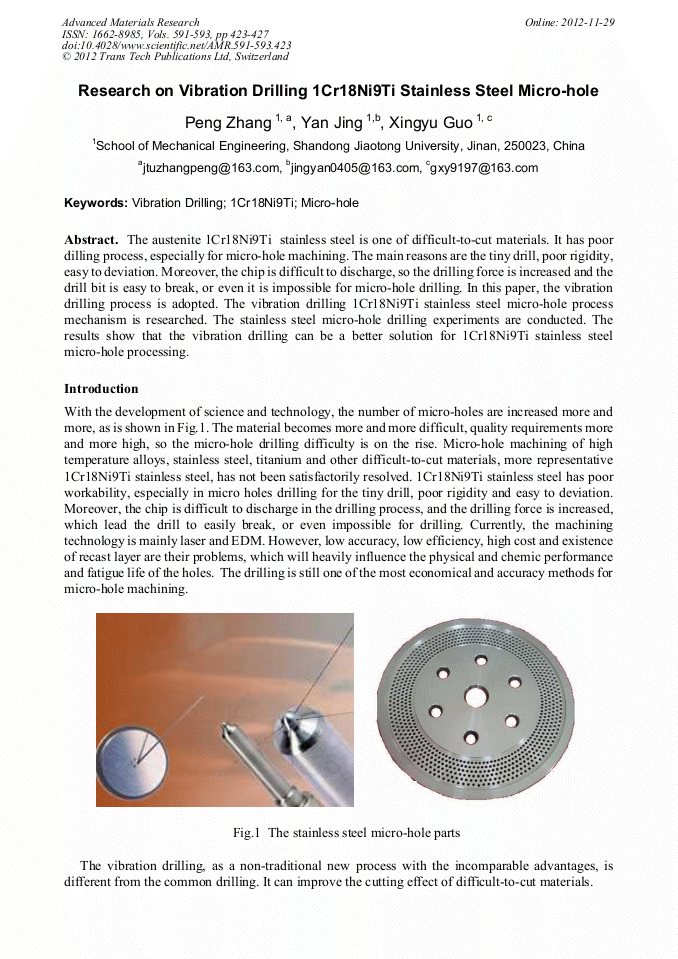 Advanced Materials Research
ISSN: 1662-8985, Vols. 591-593, pp 423-427
doi:10.4028/www.scientific.net/AMR.591-593.423
© 2012 Trans Tech Publications Ltd, Switzerland

Online: 2012-11-29

Research on Vibration Drilling 1Cr18Ni9Ti Stainless Steel Micro-hole

Peng Zhang $^{1, a}$, Yan Jing $^{1,b}$, Xingyu Guo $^{1, c}$

$^1$School of Mechanical Engineering, Shandong Jiaotong University, Jinan, 250023, China

$^a$jtuzhangpeng@163.com, $^b$jingyan0405@163.com, $^c$gxy9197@163.com

Keywords: Vibration Drilling; 1Cr18Ni9Ti; Micro-hole

Abstract. The austenite 1Cr18Ni9Ti stainless steel is one of difficult-to-cut materials. It has poor dilling process, especially for micro-hole machining. The main reasons are the tiny drill, poor rigidity, easy to deviation. Moreover, the chip is difficult to discharge, so the drilling force is increased and the drill bit is easy to break, or even it is impossible for micro-hole drilling. In this paper, the vibration drilling process is adopted. The vibration drilling 1Cr18Ni9Ti stainless steel micro-hole process mechanism is researched. The stainless steel micro-hole drilling experiments are conducted. The results show that the vibration drilling can be a better solution for 1Cr18Ni9Ti stainless steel micro-hole processing.

Introduction

With the development of science and technology, the number of micro-holes are increased more and more, as is shown in Fig.1. The material becomes more and more difficult, quality requirements more and more high, so the micro-hole drilling difficulty is on the rise. Micro-hole machining of high temperature alloys, stainless steel, titanium and other difficult-to-cut materials, more representative 1Cr18Ni9Ti stainless steel, has not been satisfactorily resolved. 1Cr18Ni9Ti stainless steel has poor workability, especially in micro holes drilling for the tiny drill, poor rigidity and easy to deviation. Moreover, the chip is difficult to discharge in the drilling process, and the drilling force is increased, which lead the drill to easily break, or even impossible for drilling. Currently, the machining technology is mainly laser and EDM. However, low accuracy, low efficiency, high cost and existence of recast layer are their problems, which will heavily influence the physical and chemic performance and fatigue life of the holes. The drilling is still one of the most economical and accuracy methods for micro-hole machining.

Fig.1 The stainless steel micro-hole parts

The vibration drilling, as a non-traditional new process with the incomparable advantages, is different from the common drilling. It can improve the cutting effect of difficult-to-cut materials.